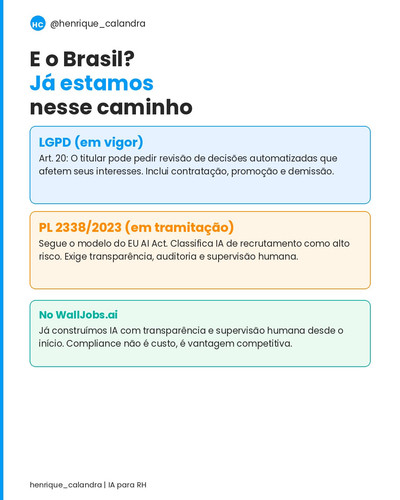 HC @henrique_calandra

E o Brasil?
Já estamos
nesse caminho

LGPD (em vigor)
Art. 20: O titular pode pedir revisão de decisões automatizadas que afetem seus interesses. Inclui contratação, promoção e demissão.

PL 2338/2023 (em tramitação)
Segue o modelo do EU AI Act. Classifica IA de recrutamento como alto risco. Exige transparência, auditoria e supervisão humana.

No WallJobs.ai
Já construímos IA com transparência e supervisão humana desde o início. Compliance não é custo, é vantagem competitiva.

henrique_calandra | IA para RH